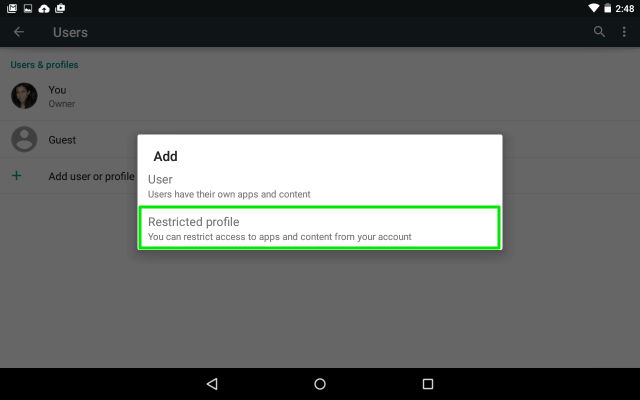 2:48

Users

Users & profiles

You
Owner

Guest

Add user or profile

Add

User
Users have their own apps and content

Restricted profile
You can restrict access to apps and content from your account